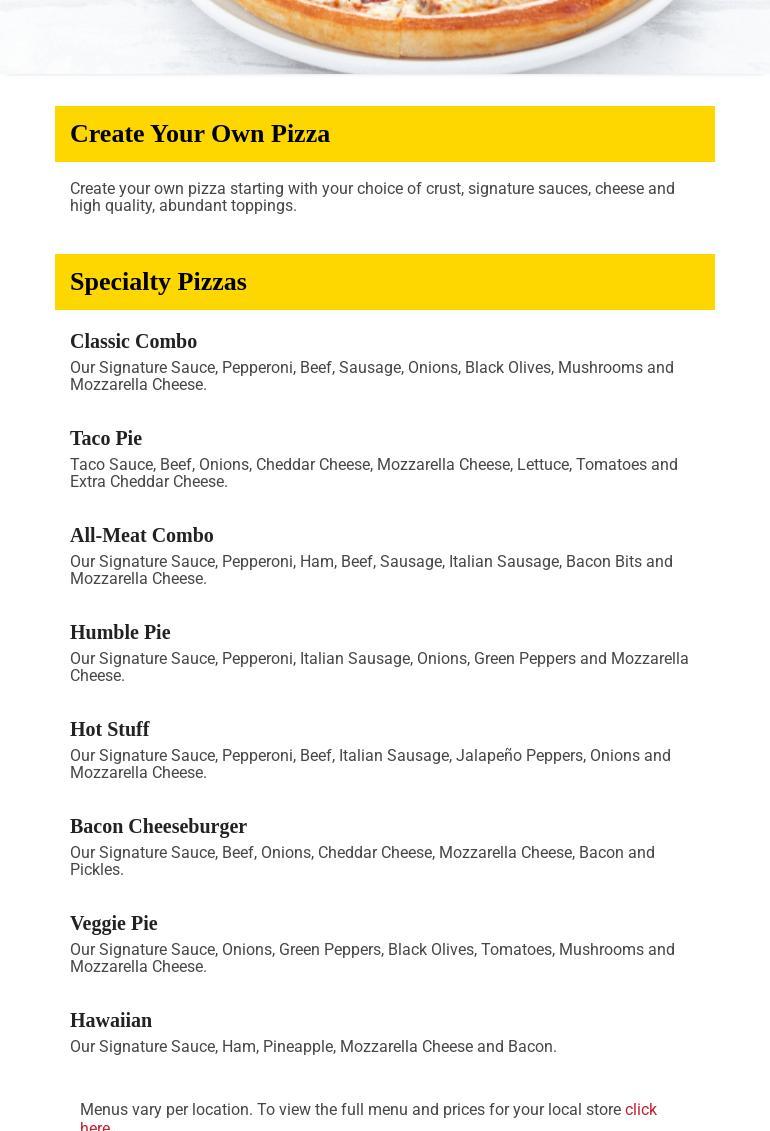 Create Your Own Pizza

Create your own pizza starting with your choice of crust, signature sauces, cheese and high quality, abundant toppings.

Specialty Pizzas

Classic Combo
Our Signature Sauce, Pepperoni, Beef, Sausage, Onions, Black Olives, Mushrooms and Mozzarella Cheese.

Taco Pie
Taco Sauce, Beef, Onions, Cheddar Cheese, Mozzarella Cheese, Lettuce, Tomatoes and Extra Cheddar Cheese.

All-Meat Combo
Our Signature Sauce, Pepperoni, Ham, Beef, Sausage, Italian Sausage, Bacon Bits and Mozzarella Cheese.

Humble Pie
Our Signature Sauce, Pepperoni, Italian Sausage, Onions, Green Peppers and Mozzarella Cheese.

Hot Stuff
Our Signature Sauce, Pepperoni, Beef, Italian Sausage, Jalapeño Peppers, Onions and Mozzarella Cheese.

Bacon Cheeseburger
Our Signature Sauce, Beef, Onions, Cheddar Cheese, Mozzarella Cheese, Bacon and Pickles.

Veggie Pie
Our Signature Sauce, Onions, Green Peppers, Black Olives, Tomatoes, Mushrooms and Mozzarella Cheese.

Hawaiian
Our Signature Sauce, Ham, Pineapple, Mozzarella Cheese and Bacon.

Menus vary per location. To view the full menu and prices for your local store click here.